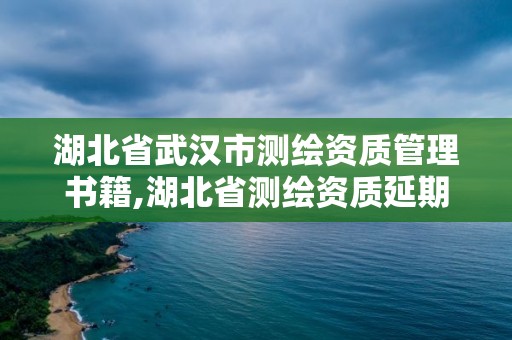 湖北省武汉市测绘资质管理书籍,湖北省测绘资质延期